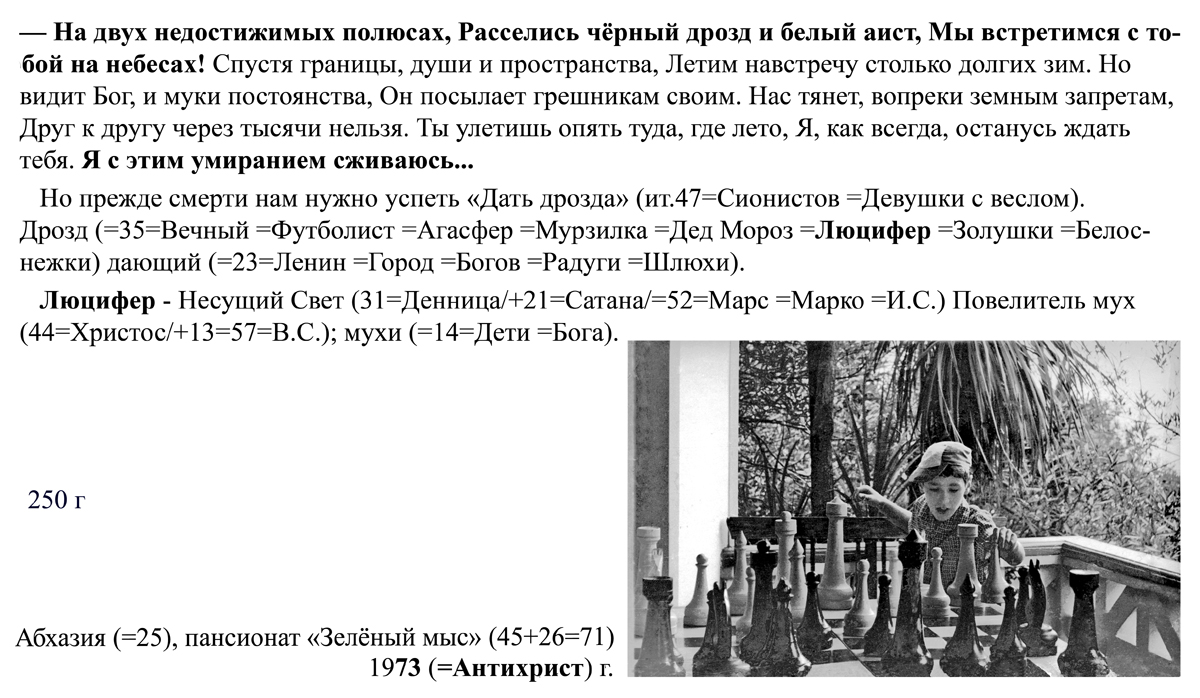 — На двух недостижимых полюсах, Расселись чёрный дрозд и белый аист, Мы встретимся с тобой на небесах! Спустя границы, души и пространства, Летим навстречу столько долгих зим. Но видит Бог, и муки постоянства, Он посылает грешникам своим. Нас тянет, вопреки земным запретам, Друг к другу через тысячи нельзя. Ты улетишь опять туда, где лето, Я, как всегда, останусь ждать тебя. Я с этим умиранием сживаюсь...

Но прежде смерти нам нужно успеть «Дать дрозда» (ит.47=Сионистов =Девушки с веслом). Дрозд (=35=Вечный =Футболист =Агасфер =Мурзилка =Дед Мороз =Люцифер =Золушки =Белоснежки) дающий (=23=Ленин =Город =Богов =Радуги =Шлюхи).

Люцифер - Несущий Свет (31=Денница/+21=Сатана/=52=Марс =Марко =И.С.) Повелитель мух (44=Христос/+13=57=В.С.); мухи (=14=Дети =Бога).

250 г

Абхазия (=25), пансионат «Зелёный мыс» (45+26=71)
1973 (=Антихрист) г.